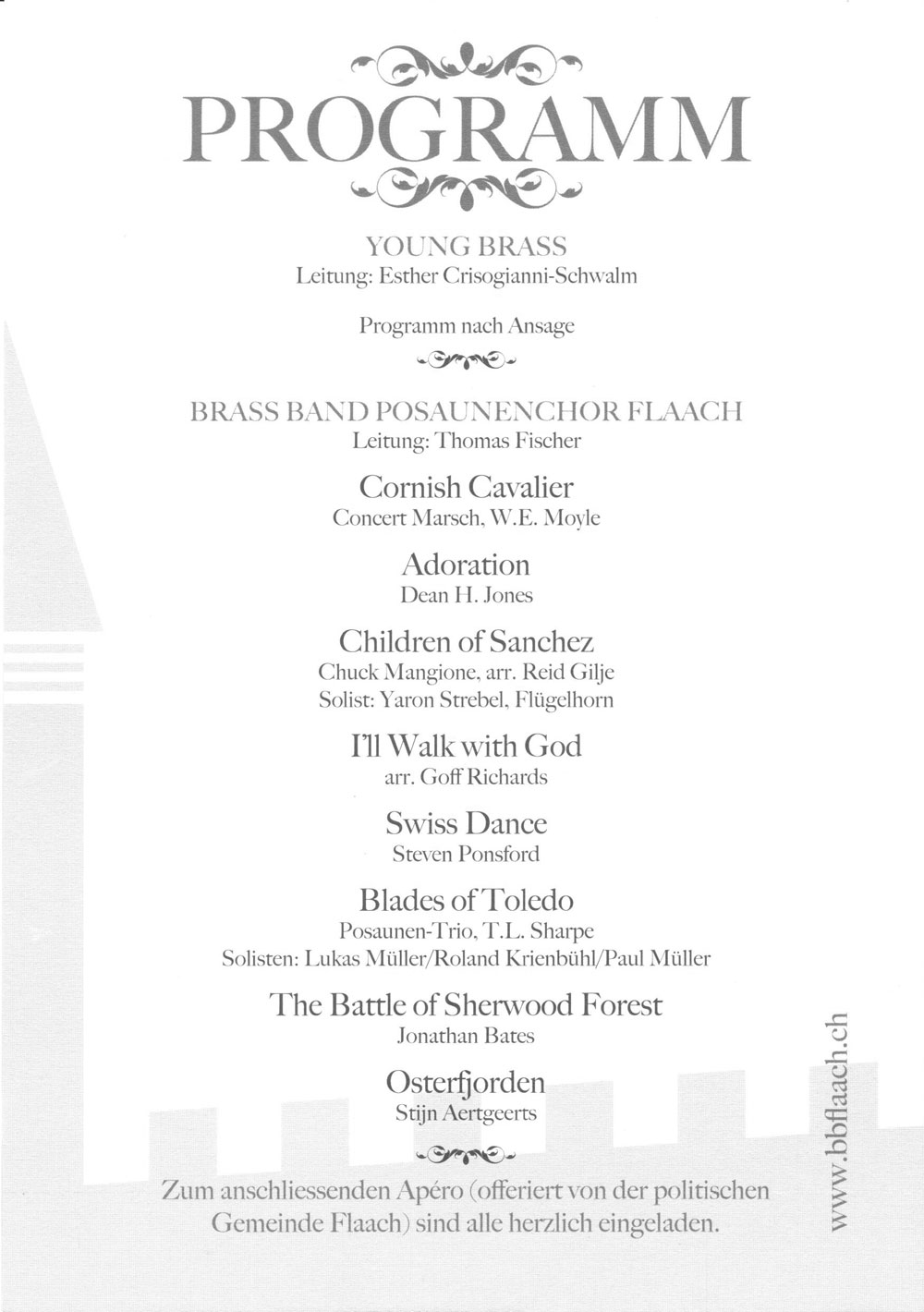 PROGRAMM

YOUNG BRASS
Leitung: Esther Crisogianni-Schwalm

Programm nach Ansage

BRASS BAND POSAUNENCHOR FLAACH
Leitung: Thomas Fischer

Cornish Cavalier
Concert Marsch, W.E. Moyle

Adoration
Dean H. Jones

Children of Sanchez
Chuck Mangione, arr. Reid Gilje
Solist: Yaron Strebel, Flügelhorn

I'll Walk with God
arr. Goff Richards

Swiss Dance
Steven Ponsford

Blades of Toledo
Posaunen-Trio, T.L. Sharpe
Solisten: Lukas Müller/Roland Krienbühl/Paul Müller

The Battle of Sherwood Forest
Jonathan Bates

Osterfjorden
Stijn Aertgeerts

Zum anschliessenden Apéro (offeriert von der politischen Gemeinde Flaach) sind alle herzlich eingeladen.

www.bbflaach.ch